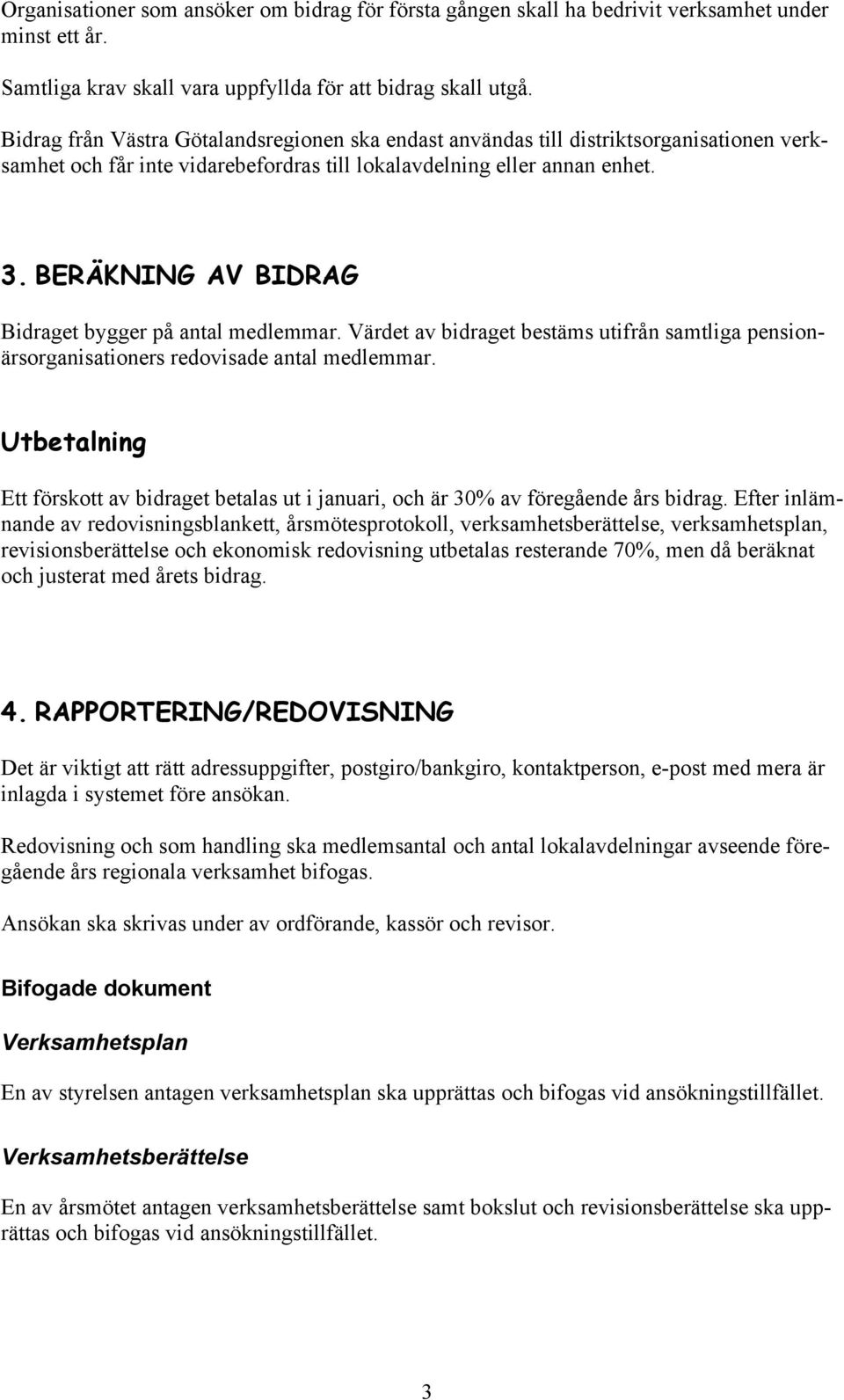 Organisationer som ansöker om bidrag för första gången skall ha bedrivit verksamhet under minst ett år.

Samtliga krav skall vara uppfyllda för att bidrag skall utgå.

Bidrag från Västra Götalandsregionen ska endast användas till distriktsorganisationen verksamhet och får inte vidarebefordras till lokalavdelning eller annan enhet.

3. BERÄKNING AV BIDRAG

Bidraget bygger på antal medlemmar. Värdet av bidraget bestäms utifrån samtliga pensionärsorganisationers redovisade antal medlemmar.

Utbetalning

Ett förskott av bidraget betalas ut i januari, och är 30% av föregående års bidrag. Efter inlämnande av redovisningsblankett, årsmötesprotokoll, verksamhetsberättelse, verksamhetsplan, revisionsberättelse och ekonomisk redovisning utbetalas resterande 70%, men då beräknat och justerat med årets bidrag.

4. RAPPORTERING/REDOVISNING

Det är viktigt att rätt adressuppgifter, postgiro/bankgiro, kontaktperson, e-post med mera är inlagda i systemet före ansökan.

Redovisning och som handling ska medlemsantal och antal lokalavdelningar avseende föregående års regionala verksamhet bifogas.

Ansökan ska skrivas under av ordförande, kassör och revisor.

Bifogade dokument

Verksamhetsplan

En av styrelsen antagen verksamhetsplan ska upprättas och bifogas vid ansökningstillfället.

Verksamhetsberättelse

En av årsmötet antagen verksamhetsberättelse samt bokslut och revisionsberättelse ska upprättas och bifogas vid ansökningstillfället.

3